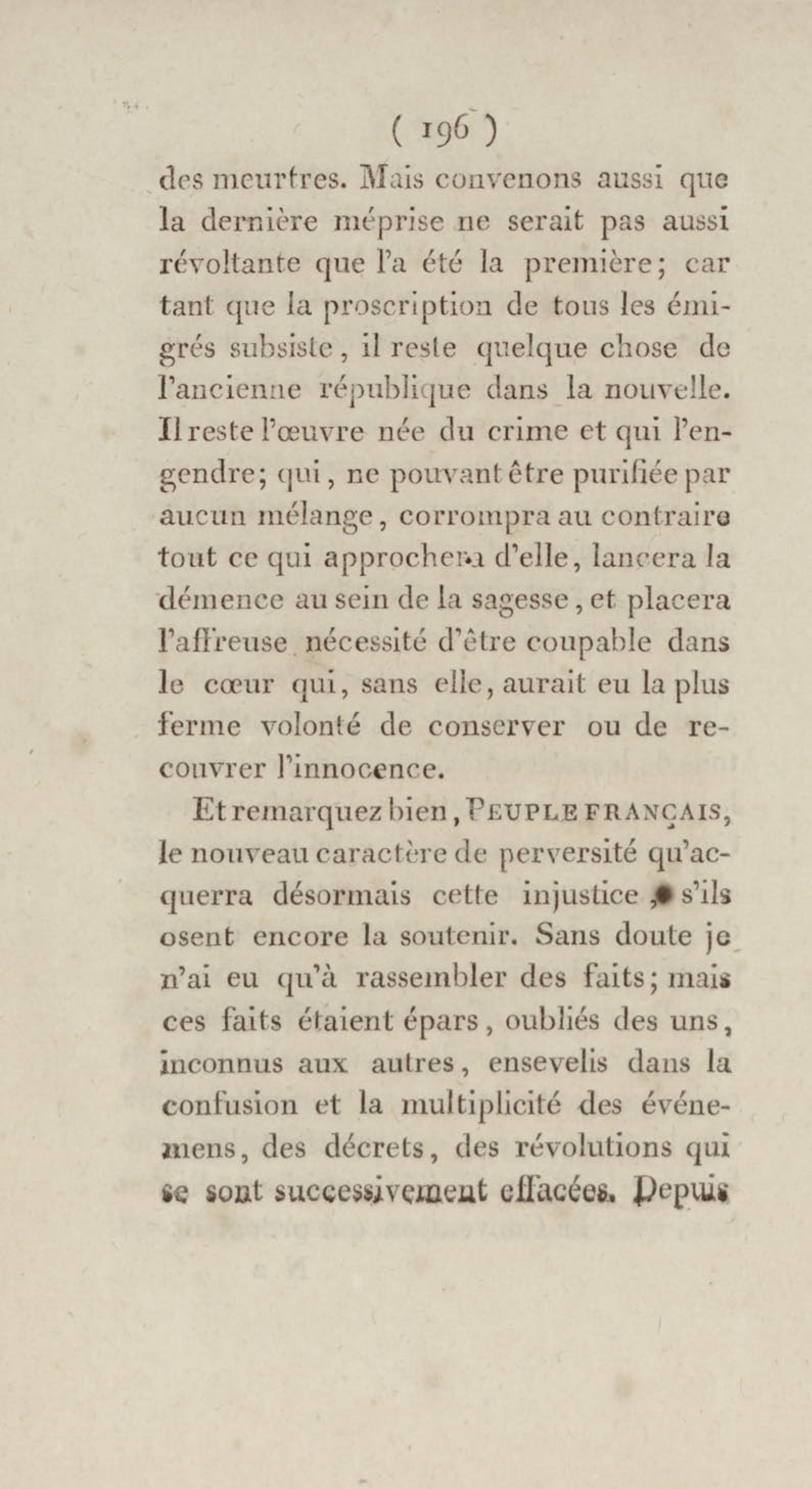 ( 196 )

des meurtres. Mais convenons aussi que la dernière méprise ne serait pas aussi révoltante que l'a été la première; car tant que la proscription de tous les émigrés subsiste, il reste quelque chose de l'ancienne république dans la nouvelle. Il reste l'œuvre née du crime et qui l'engendre; qui, ne pouvant être purifiée par aucun mélange, corrompra au contraire tout ce qui approchera d'elle, lancera la démence au sein de la sagesse, et placera l'affreuse nécessité d'être coupable dans le cœur qui, sans elle, aurait eu la plus ferme volonté de conserver ou de recouvrer l'innocence.

Et remarquez bien, PEUPLE FRANÇAIS, le nouveau caractère de perversité qu'acquerra désormais cette injustice, s'ils osent encore la soutenir. Sans doute je n'ai eu qu'à rassembler des faits; mais ces faits étaient épars, oubliés des uns, inconnus aux autres, ensevelis dans la confusion et la multiplicité des événemens, des décrets, des révolutions qui se sont successivement effacées. Depuis